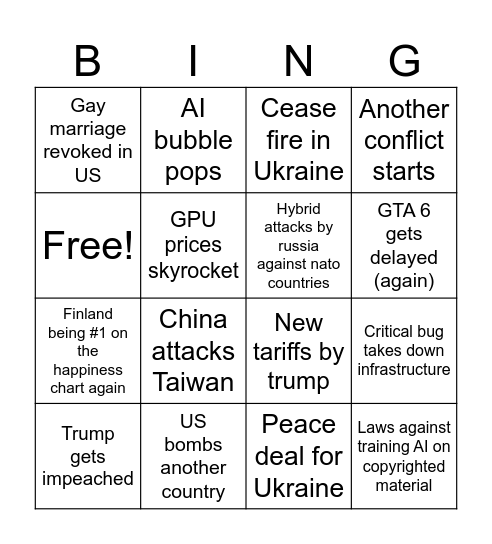 | B | I | N | G |
|---|---|---|---|
| Gay marriage revoked in US | AI bubble pops | Cease fire in Ukraine | Another conflict starts |
| Free! | GPU prices skyrocket | Hybrid attacks by russia against nato countries | GTA 6 gets delayed (again) |
| Finland being #1 on the happiness chart again | China attacks Taiwan | New tariffs by trump | Critical bug takes down infrastructure |
| Trump gets impeached | US bombs another country | Peace deal for Ukraine | Laws against training AI on copyrighted material |